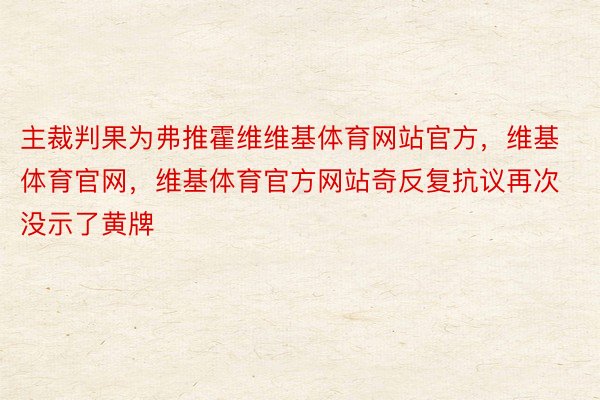 主裁判果为弗推霍维维基体育网站官方，维基体育官网，维基体育官方网站奇反复抗议再次没示了黄牌